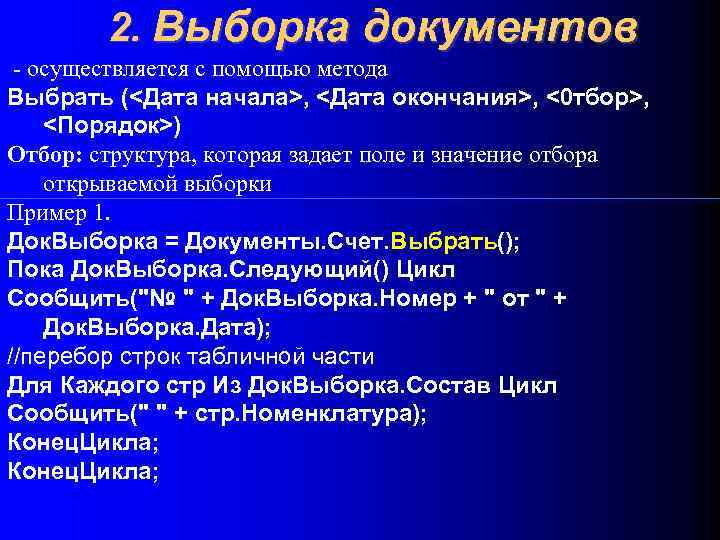 2. Выборка документов

- осуществляется с помощью метода

Выбрать (<Дата начала>, <Дата окончания>, <0тбор>, <Порядок>)

Отбор: структура, которая задает поле и значение отбора открываемой выборки

Пример 1.

ДокВыборка = Документы.Счет.Выбрать();

Пока ДокВыборка.Следующий() Цикл

Сообщить("№ " + ДокВыборка.Номер + " от " + ДокВыборка.Дата);

//перебор строк табличной части

Для Каждого стр Из ДокВыборка.Состав Цикл

Сообщить(" " + стр.Номенклатура);

КонецЦикла;

КонецЦикла;